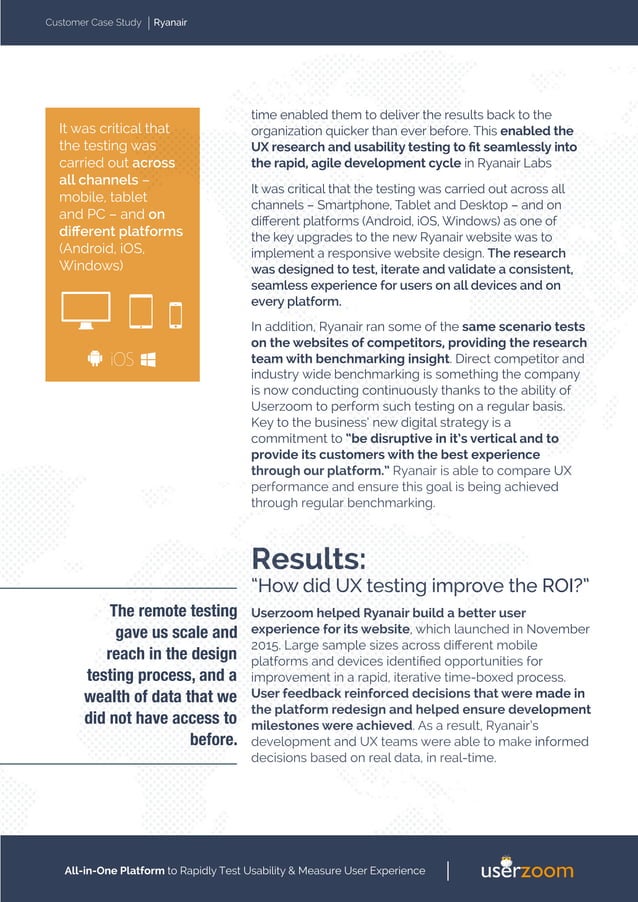 Customer Case Study | Ryanair

It was critical that the testing was carried out across all channels – mobile, tablet and PC – and on different platforms (Android, iOS, Windows)

iOS

time enabled them to deliver the results back to the organization quicker than ever before. This enabled the UX research and usability testing to fit seamlessly into the rapid, agile development cycle in Ryanair Labs

It was critical that the testing was carried out across all channels – Smartphone, Tablet and Desktop – and on different platforms (Android, iOS, Windows) as one of the key upgrades to the new Ryanair website was to implement a responsive website design. The research was designed to test, iterate and validate a consistent, seamless experience for users on all devices and on every platform.

In addition, Ryanair ran some of the same scenario tests on the websites of competitors, providing the research team with benchmarking insight. Direct competitor and industry wide benchmarking is something the company is now conducting continuously thanks to the ability of Userzoom to perform such testing on a regular basis. Key to the business' new digital strategy is a commitment to "be disruptive in it's vertical and to provide its customers with the best experience through our platform." Ryanair is able to compare UX performance and ensure this goal is being achieved through regular benchmarking.

Results:
"How did UX testing improve the ROI?"

The remote testing gave us scale and reach in the design testing process, and a wealth of data that we did not have access to before.

Userzoom helped Ryanair build a better user experience for its website, which launched in November 2015. Large sample sizes across different mobile platforms and devices identified opportunities for improvement in a rapid, iterative time-boxed process. User feedback reinforced decisions that were made in the platform redesign and helped ensure development milestones were achieved. As a result, Ryanair's development and UX teams were able to make informed decisions based on real data, in real-time.

All-in-One Platform to Rapidly Test Usability & Measure User Experience | userzoom